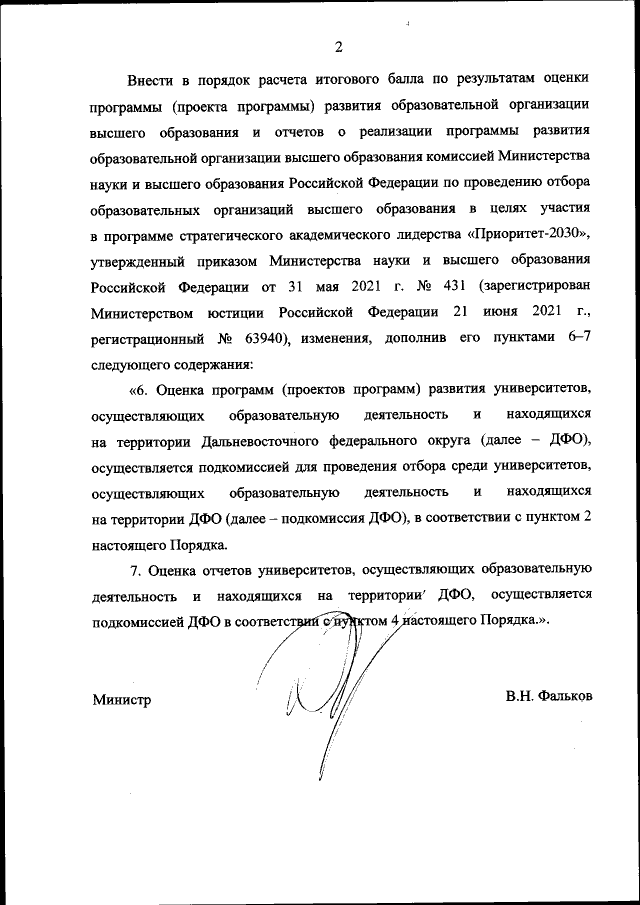 2

Внести в порядок расчета итогового балла по результатам оценки программы (проекта программы) развития образовательной организации высшего образования и отчетов о реализации программы развития образовательной организации высшего образования комиссией Министерства науки и высшего образования Российской Федерации по проведению отбора образовательных организаций высшего образования в целях участия в программе стратегического академического лидерства «Приоритет-2030», утвержденный приказом Министерства науки и высшего образования Российской Федерации от 31 мая 2021 г. № 431 (зарегистрирован Министерством юстиции Российской Федерации 21 июня 2021 г., регистрационный № 63940), изменения, дополнив его пунктами 6–7 следующего содержания:

«6. Оценка программ (проектов программ) развития университетов, осуществляющих образовательную деятельность и находящихся на территории Дальневосточного федерального округа (далее – ДФО), осуществляется подкомиссией для проведения отбора среди университетов, осуществляющих образовательную деятельность и находящихся на территории ДФО (далее – подкомиссия ДФО), в соответствии с пунктом 2 настоящего Порядка.

7. Оценка отчетов университетов, осуществляющих образовательную деятельность и находящихся на территории ДФО, осуществляется подкомиссией ДФО в соответствии с пунктом 4 настоящего Порядка.».

Министр

В.Н. Фальков